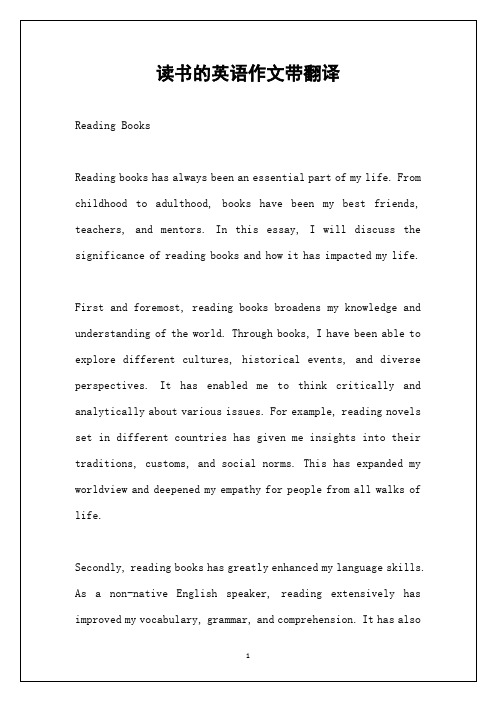 读书的英语作文带翻译

Reading Books

Reading books has always been an essential part of my life. From childhood to adulthood, books have been my best friends, teachers, and mentors. In this essay, I will discuss the significance of reading books and how it has impacted my life.

First and foremost, reading books broadens my knowledge and understanding of the world. Through books, I have been able to explore different cultures, historical events, and diverse perspectives. It has enabled me to think critically and analytically about various issues. For example, reading novels set in different countries has given me insights into their traditions, customs, and social norms. This has expanded my worldview and deepened my empathy for people from all walks of life.

Secondly, reading books has greatly enhanced my language skills. As a non-native English speaker, reading extensively has improved my vocabulary, grammar, and comprehension. It has also

1